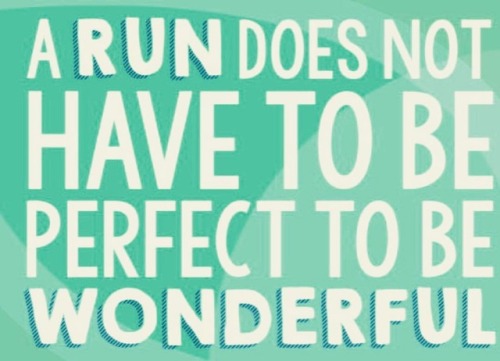 A RUN DOES NOT HAVE TO BE PERFECT TO BE WONDERFUL